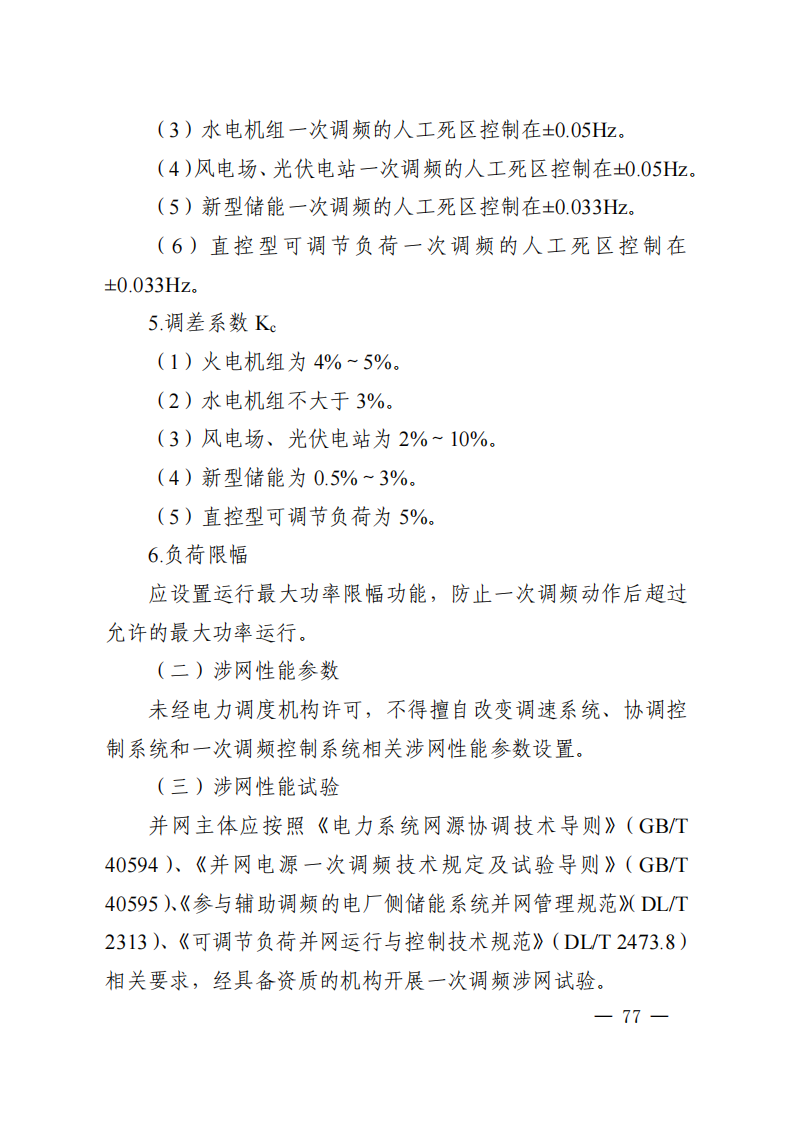 （3）水电机组一次调频的人工死区控制在±0.05Hz。

（4）风电场、光伏电站一次调频的人工死区控制在±0.05Hz。

（5）新型储能一次调频的人工死区控制在±0.033Hz。

（6）直控型可调节负荷一次调频的人工死区控制在±0.033Hz。

5.调差系数 $K_c$

（1）火电机组为 4%～5%。

（2）水电机组不大于 3%。

（3）风电场、光伏电站为 2%～10%。

（4）新型储能为 0.5%～3%。

（5）直控型可调节负荷为 5%。

6.负荷限幅

应设置运行最大功率限幅功能，防止一次调频动作后超过允许的最大功率运行。

（二）涉网性能参数

未经电力调度机构许可，不得擅自改变调速系统、协调控制系统和一次调频控制系统相关涉网性能参数设置。

（三）涉网性能试验

并网主体应按照《电力系统网源协调技术导则》（GB/T 40594）、《并网电源一次调频技术规定及试验导则》（GB/T 40595）、《参与辅助调频的电厂侧储能系统并网管理规范》（DL/T 2313）、《可调节负荷并网运行与控制技术规范》（DL/T 2473.8）相关要求，经具备资质的机构开展一次调频涉网试验。

— 77 —